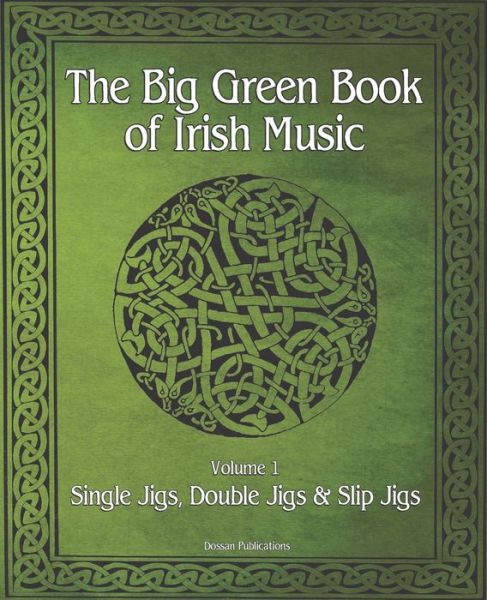 The Big Green Book of Irish Music

Volume 1
Single Jigs, Double Jigs & Slip Jigs

Dossan Publications